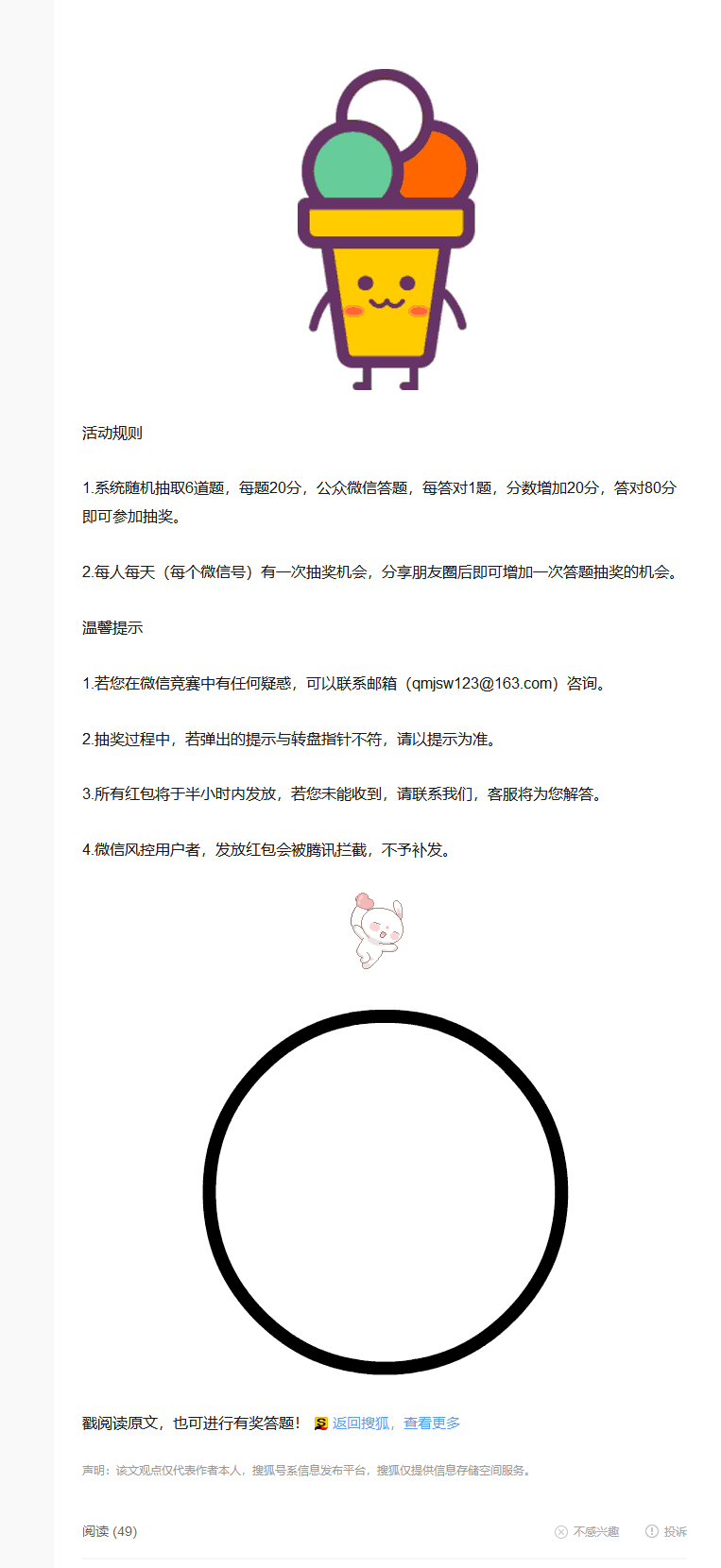 活动规则

1.系统随机抽取6道题，每题20分，公众微信答题，每答对1题，分数增加20分，答对80分即可参加抽奖。

2.每人每天（每个微信号）有一次抽奖机会，分享朋友圈后即可增加一次答题抽奖的机会。

温馨提示

1.若您在微信竞赛中有任何疑惑，可以联系邮箱（qmjsw123@163.com）咨询。

2.抽奖过程中，若弹出的提示与转盘指针不符，请以提示为准。

3.所有红包将于半小时内发放，若您未能收到，请联系我们，客服将为您解答。

4.微信风控用户者，发放红包会被腾讯拦截，不予补发。

戳阅读原文，也可进行有奖答题！ 返回搜狐，查看更多

声明：该文观点仅代表作者本人，搜狐号系信息发布平台，搜狐仅提供信息存储空间服务。

阅读 (49)

不感兴趣

投诉